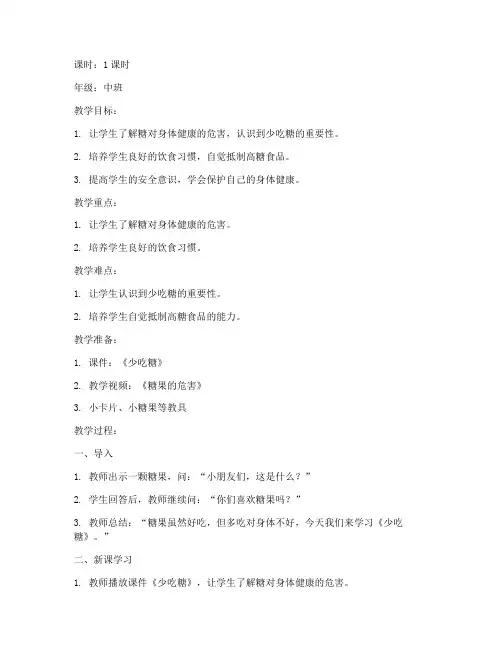 课时：1 课时

年级：中班

教学目标：

1. 让学生了解糖对身体健康的危害，认识到少吃糖的重要性。

2. 培养学生良好的饮食习惯，自觉抵制高糖食品。

3. 提高学生的安全意识，学会保护自己的身体健康。

教学重点：

1. 让学生了解糖对身体健康的危害。

2. 培养学生良好的饮食习惯。

教学难点：

1. 让学生认识到少吃糖的重要性。

2. 培养学生自觉抵制高糖食品的能力。

教学准备：

1. 课件：《少吃糖》

2. 教学视频：《糖果的危害》

3. 小卡片、小糖果等教具

教学过程：

一、导入

1. 教师出示一颗糖果，问：“小朋友们，这是什么？”

2. 学生回答后，教师继续问：“你们喜欢糖果吗？”

3. 教师总结：“糖果虽然好吃，但多吃对身体不好，今天我们来学习《少吃糖》。”

二、新课学习

1. 教师播放课件《少吃糖》，让学生了解糖对身体健康的危害。